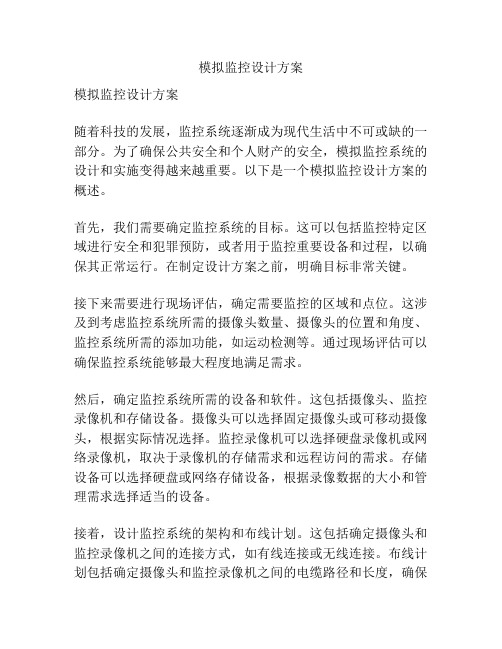 模拟监控设计方案

模拟监控设计方案

随着科技的发展，监控系统逐渐成为现代生活中不可或缺的一部分。为了确保公共安全和个人财产的安全，模拟监控系统的设计和实施变得越来越重要。以下是一个模拟监控设计方案的概述。

首先，我们需要确定监控系统的目标。这可以包括监控特定区域进行安全和犯罪预防，或者用于监控重要设备和过程，以确保其正常运行。在制定设计方案之前，明确目标非常关键。

接下来需要进行现场评估，确定需要监控的区域和点位。这涉及到考虑监控系统所需的摄像头数量、摄像头的位置和角度、监控系统所需的添加功能，如运动检测等。通过现场评估可以确保监控系统能够最大程度地满足需求。

然后，确定监控系统所需的设备和软件。这包括摄像头、监控录像机和存储设备。摄像头可以选择固定摄像头或可移动摄像头，根据实际情况选择。监控录像机可以选择硬盘录像机或网络录像机，取决于录像机的存储需求和远程访问的需求。存储设备可以选择硬盘或网络存储设备，根据录像数据的大小和管理需求选择适当的设备。

接着，设计监控系统的架构和布线计划。这包括确定摄像头和监控录像机之间的连接方式，如有线连接或无线连接。布线计划包括确定摄像头和监控录像机之间的电缆路径和长度，确保